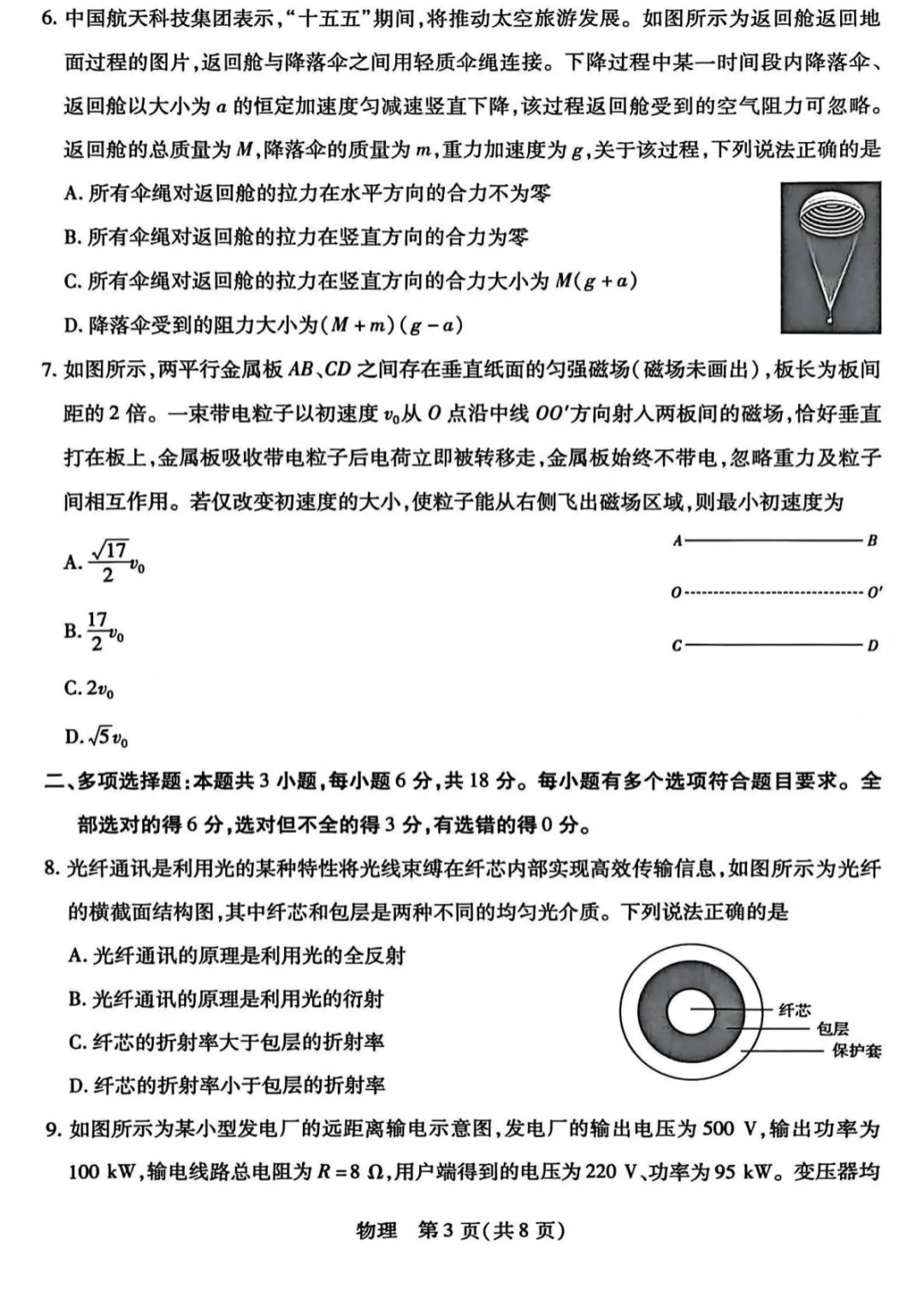 6. 中国航天科技集团表示，“十五五”期间，将推动太空旅游发展。如图所示为返回舱返回地面过程的图片，返回舱与降落伞之间用轻质伞绳连接。下降过程中某一时间段内降落伞、返回舱以大小为 $a$ 的恒定加速度匀减速竖直下降，该过程返回舱受到的空气阻力可忽略。返回舱的总质量为 $M$，降落伞的质量为 $m$，重力加速度为 $g$，关于该过程，下列说法正确的是

A. 所有伞绳对返回舱的拉力在水平方向的合力不为零

B. 所有伞绳对返回舱的拉力在竖直方向的合力为零

C. 所有伞绳对返回舱的拉力在竖直方向的合力大小为 $M(g+a)$

D. 降落伞受到的阻力大小为 $(M+m)(g-a)$

7. 如图所示，两平行金属板 $AB$、$CD$ 之间存在垂直纸面的匀强磁场（磁场未画出），板长为板间距的 2 倍。一束带电粒子以初速度 $v_0$ 从 $O$ 点沿中线 $OO'$ 方向射入两板间的磁场，恰好垂直打在板上，金属板吸收带电粒子后电荷立即被转移走，金属板始终不带电，忽略重力及粒子间相互作用。若仅改变初速度的大小，使粒子能从右侧飞出磁场区域，则最小初速度为

A. $\frac{\sqrt{17}}{2}v_0$

B. $\frac{17}{2}v_0$

C. $2v_0$

D. $\sqrt{5}v_0$

A B
O O'
C D

二、多项选择题：本题共 3 小题，每小题 6 分，共 18 分。每小题有多个选项符合题目要求。全部选对的得 6 分，选对但不全的得 3 分，有选错的得 0 分。

8. 光纤通讯是利用光的某种特性将光线束缚在纤芯内部实现高效传输信息，如图所示为光纤的横截面结构图，其中纤芯和包层是两种不同的均匀光介质。下列说法正确的是

A. 光纤通讯的原理是利用光的全反射

B. 光纤通讯的原理是利用光的衍射

C. 纤芯的折射率大于包层的折射率

D. 纤芯的折射率小于包层的折射率

纤芯
包层
保护套

9. 如图所示为某小型发电厂的远距离输电示意图，发电厂的输出电压为 500 V，输出功率为 100 kW，输电线路总电阻为 $R=8\ \Omega$，用户端得到的电压为 220 V、功率为 95 kW。变压器均

物理 第 3 页（共 8 页）